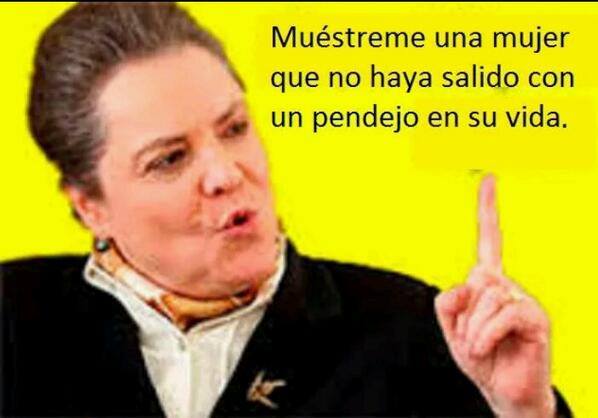 Muéstreme una mujer que no haya salido con un pendejo en su vida.